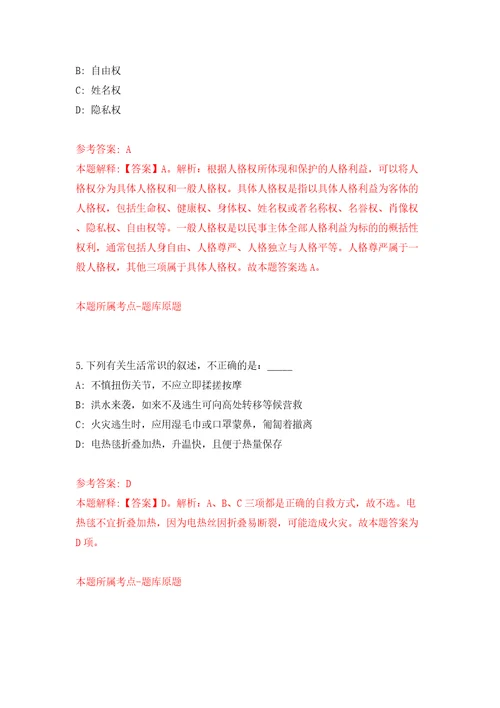 B: 自由权
C: 姓名权
D: 隐私权

参考答案: A
本题解释:【答案】A。解析:根据人格权所体现和保护的人格利益,可以将人格权分为具体人格权和一般人格权。具体人格权是指以具体人格利益为客体的人格权,包括生命权、健康权、身体权、姓名权或者名称权、名誉权、肖像权、隐私权、自由权等。一般人格权是以民事主体全部人格利益为标的的概括性权利,通常包括人身自由、人格尊严、人格独立与人格平等。人格尊严属于一般人格权,其他三项属于具体人格权。故本题答案选A。

本题所属考点-题库原题

5.下列有关生活常识的叙述,不正确的是:_____
A: 不慎扭伤关节,不应立即揉搓按摩
B: 洪水来袭,如来不及逃生可向高处转移等候营救
C: 火灾逃生时,应用湿毛巾或口罩蒙鼻,匍匐着撤离
D: 电热毯折叠加热,升温快,且便于热量保存

参考答案: D
本题解释:【答案】D。解析:A、B、C三项都是正确的自救方式,故不选。电热毯不宜折叠加热,因为电热丝因折叠易断裂,可能造成火灾。故本题答案为D项。

本题所属考点-题库原题